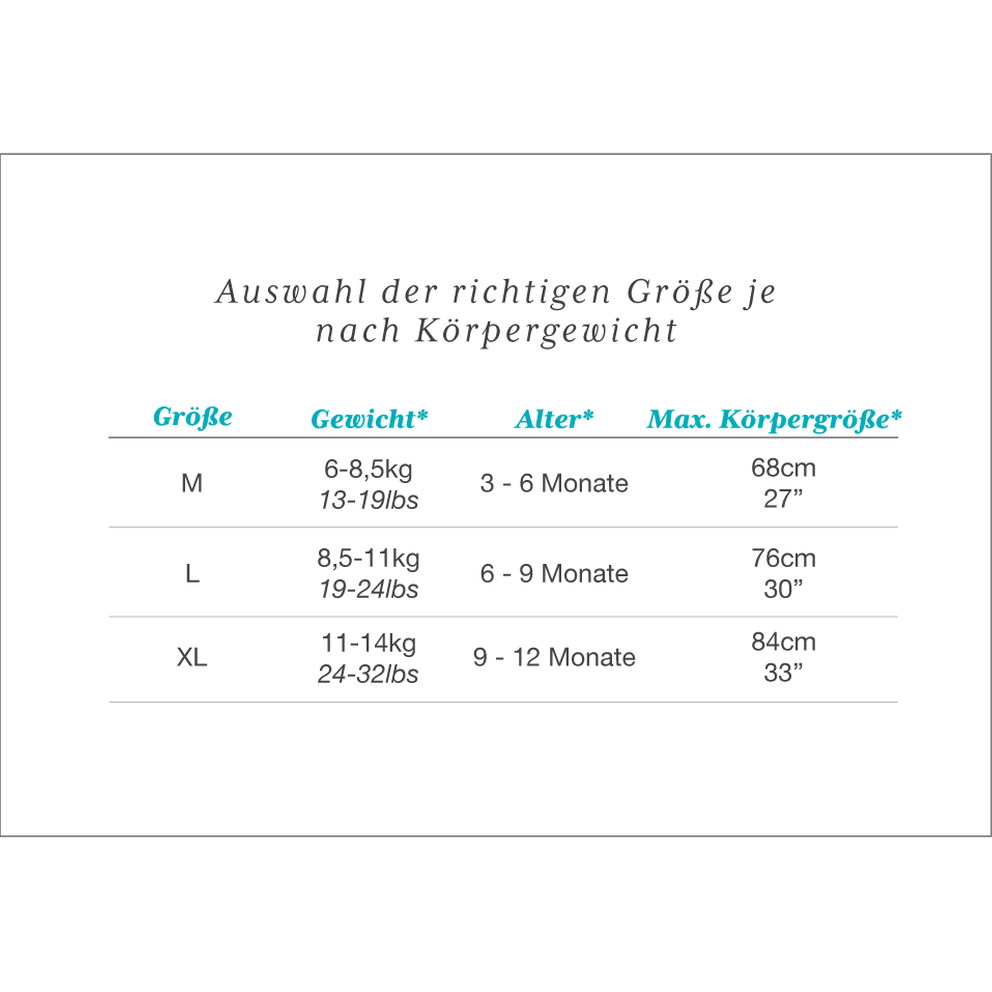 Auswahl der richtigen Größe je nach Körpergewicht

| Größe | Gewicht* | Alter* | Max. Körpergröße* |
|---|---|---|---|
| M | 6-8,5kg 13-19lbs | 3 - 6 Monate | 68cm 27” |
| L | 8,5-11kg 19-24lbs | 6 - 9 Monate | 76cm 30” |
| XL | 11-14kg 24-32lbs | 9 - 12 Monate | 84cm 33” |